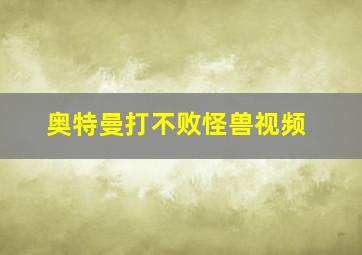 奥特曼打不败怪兽视频